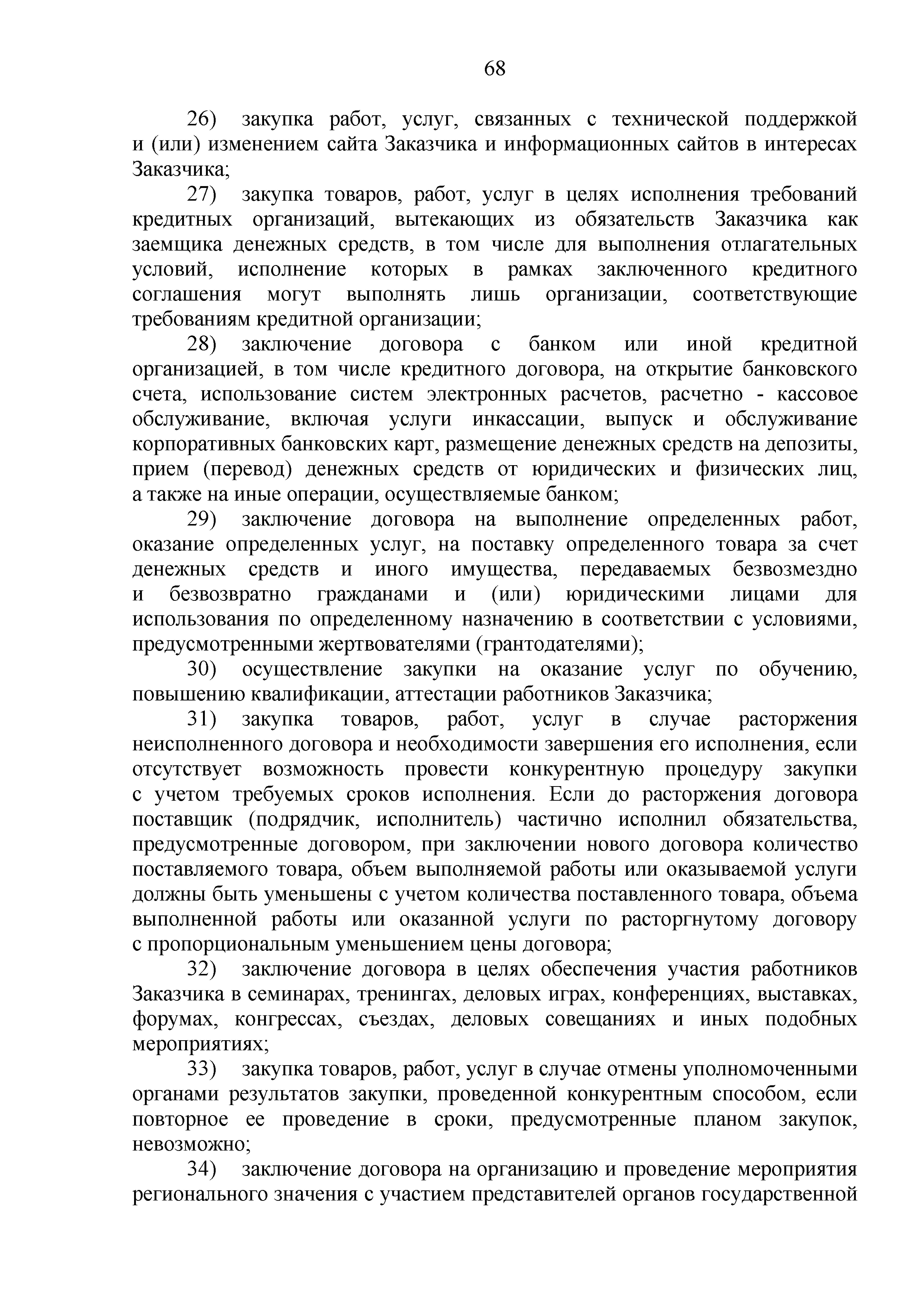 68

26) закупка работ, услуг, связанных с технической поддержкой и (или) изменением сайта Заказчика и информационных сайтов в интересах Заказчика;

27) закупка товаров, работ, услуг в целях исполнения требований кредитных организаций, вытекающих из обязательств Заказчика как заемщика денежных средств, в том числе для выполнения отлагательных условий, исполнение которых в рамках заключенного кредитного соглашения могут выполнять лишь организации, соответствующие требованиям кредитной организации;

28) заключение договора с банком или иной кредитной организацией, в том числе кредитного договора, на открытие банковского счета, использование систем электронных расчетов, расчетно - кассовое обслуживание, включая услуги инкассации, выпуск и обслуживание корпоративных банковских карт, размещение денежных средств на депозиты, прием (перевод) денежных средств от юридических и физических лиц, а также на иные операции, осуществляемые банком;

29) заключение договора на выполнение определенных работ, оказание определенных услуг, на поставку определенного товара за счет денежных средств и иного имущества, передаваемых безвозмездно и безвозвратно гражданами и (или) юридическими лицами для использования по определенному назначению в соответствии с условиями, предусмотренными жертвователями (грантодателями);

30) осуществление закупки на оказание услуг по обучению, повышению квалификации, аттестации работников Заказчика;

31) закупка товаров, работ, услуг в случае расторжения неисполненного договора и необходимости завершения его исполнения, если отсутствует возможность провести конкурентную процедуру закупки с учетом требуемых сроков исполнения. Если до расторжения договора поставщик (подрядчик, исполнитель) частично исполнил обязательства, предусмотренные договором, при заключении нового договора количество поставляемого товара, объем выполняемой работы или оказываемой услуги должны быть уменьшены с учетом количества поставленного товара, объема выполненной работы или оказанной услуги по расторгнутому договору с пропорциональным уменьшением цены договора;

32) заключение договора в целях обеспечения участия работников Заказчика в семинарах, тренингах, деловых играх, конференциях, выставках, форумах, конгрессах, съездах, деловых совещаниях и иных подобных мероприятиях;

33) закупка товаров, работ, услуг в случае отмены уполномоченными органами результатов закупки, проведенной конкурентным способом, если повторное ее проведение в сроки, предусмотренные планом закупок, невозможно;

34) заключение договора на организацию и проведение мероприятия регионального значения с участием представителей органов государственной